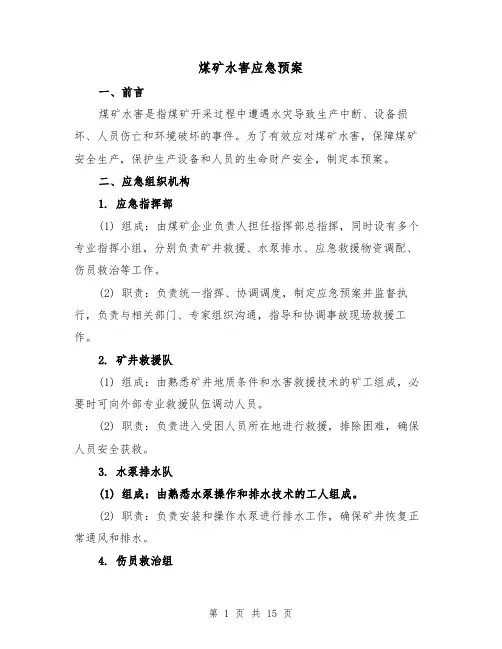 煤矿水害应急预案

一、前言

煤矿水害是指煤矿开采过程中遭遇水灾导致生产中断、设备损坏、人员伤亡和环境破坏的事件。为了有效应对煤矿水害，保障煤矿安全生产，保护生产设备和人员的生命财产安全，制定本预案。

二、应急组织机构

1. 应急指挥部

(1) 组成：由煤矿企业负责人担任指挥部总指挥，同时设有多个专业指挥小组，分别负责矿井救援、水泵排水、应急救援物资调配、伤员救治等工作。

(2) 职责：负责统一指挥、协调调度，制定应急预案并监督执行，负责与相关部门、专家组织沟通，指导和协调事故现场救援工作。

2. 矿井救援队

(1) 组成：由熟悉矿井地质条件和水害救援技术的矿工组成，必要时可向外部专业救援队伍调动人员。

(2) 职责：负责进入受困人员所在地进行救援，排除困难，确保人员安全获救。

3. 水泵排水队

(1) 组成：由熟悉水泵操作和排水技术的工人组成。

(2) 职责：负责安装和操作水泵进行排水工作，确保矿井恢复正常通风和排水。

4. 伤员救治组

第 1 页 共 15 页